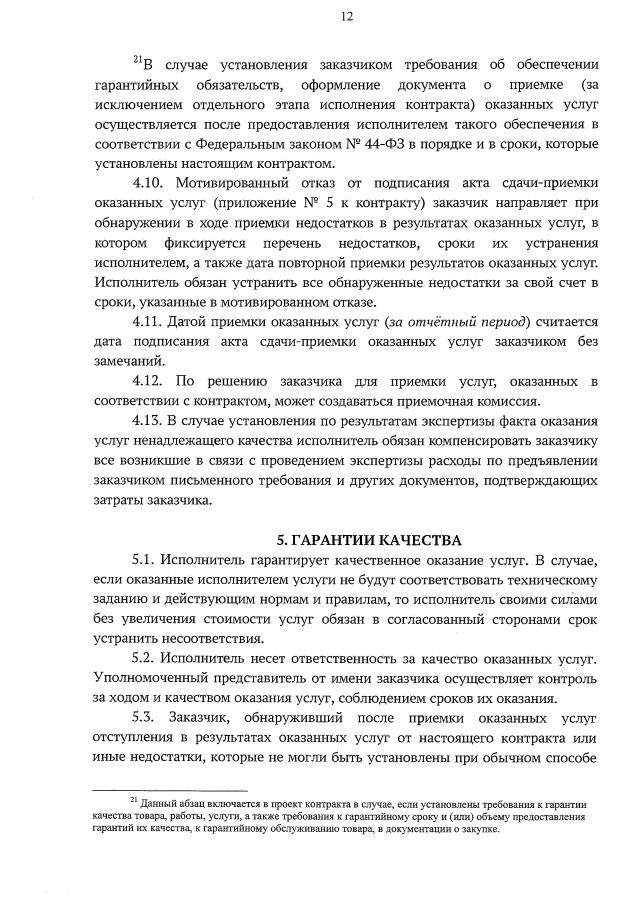 12

$^{21}$В случае установления заказчиком требования об обеспечении гарантийных обязательств, оформление документа о приемке (за исключением отдельного этапа исполнения контракта) оказанных услуг осуществляется после предоставления исполнителем такого обеспечения в соответствии с Федеральным законом № 44-ФЗ в порядке и в сроки, которые установлены настоящим контрактом.

4.10. Мотивированный отказ от подписания акта сдачи-приемки оказанных услуг (приложение № 5 к контракту) заказчик направляет при обнаружении в ходе приемки недостатков в результатах оказанных услуг, в котором фиксируется перечень недостатков, сроки их устранения исполнителем, а также дата повторной приемки результатов оказанных услуг. Исполнитель обязан устранить все обнаруженные недостатки за свой счет в сроки, указанные в мотивированном отказе.

4.11. Датой приемки оказанных услуг (за отчётный период) считается дата подписания акта сдачи-приемки оказанных услуг заказчиком без замечаний.

4.12. По решению заказчика для приемки услуг, оказанных в соответствии с контрактом, может создаваться приемочная комиссия.

4.13. В случае установления по результатам экспертизы факта оказания услуг ненадлежащего качества исполнитель обязан компенсировать заказчику все возникшие в связи с проведением экспертизы расходы по предъявлении заказчиком письменного требования и других документов, подтверждающих затраты заказчика.

5. ГАРАНТИИ КАЧЕСТВА

5.1. Исполнитель гарантирует качественное оказание услуг. В случае, если оказанные исполнителем услуги не будут соответствовать техническому заданию и действующим нормам и правилам, то исполнитель своими силами без увеличения стоимости услуг обязан в согласованный сторонами срок устранить несоответствия.

5.2. Исполнитель несет ответственность за качество оказанных услуг. Уполномоченный представитель от имени заказчика осуществляет контроль за ходом и качеством оказания услуг, соблюдением сроков их оказания.

5.3. Заказчик, обнаруживший после приемки оказанных услуг отступления в результатах оказанных услуг от настоящего контракта или иные недостатки, которые не могли быть установлены при обычном способе

$^{21}$ Данный абзац включается в проект контракта в случае, если установлены требования к гарантии качества товара, работы, услуги, а также требования к гарантийному сроку и (или) объему предоставления гарантий их качества, к гарантийному обслуживанию товара, в документации о закупке.